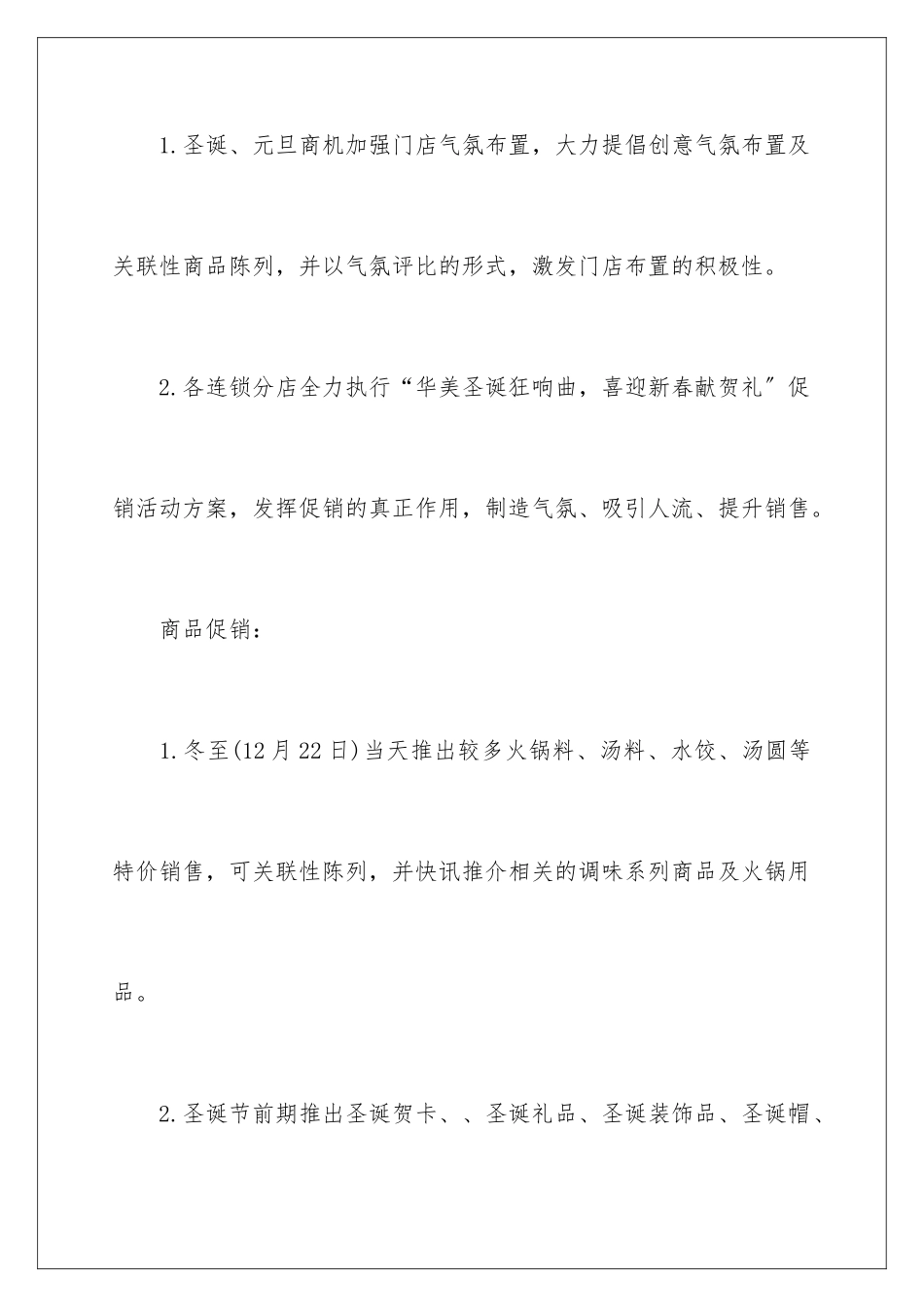 1.圣诞、元旦商机加强门店气氛布置，大力提倡创意气氛布置及关联性商品陈列，并以气氛评比的形式，激发门店布置的积极性。

2.各连锁分店全力执行“华美圣诞狂响曲，喜迎新春献贺礼”促销活动方案，发挥促销的真正作用，制造气氛、吸引人流、提升销售。

商品促销：

1.冬至(12月22日)当天推出较多火锅料、汤料、水饺、汤圆等特价销售，可关联性陈列，并快讯推介相关的调味系列商品及火锅用品。

2.圣诞节前期推出圣诞贺卡、、圣诞礼品、圣诞装饰品、圣诞帽、